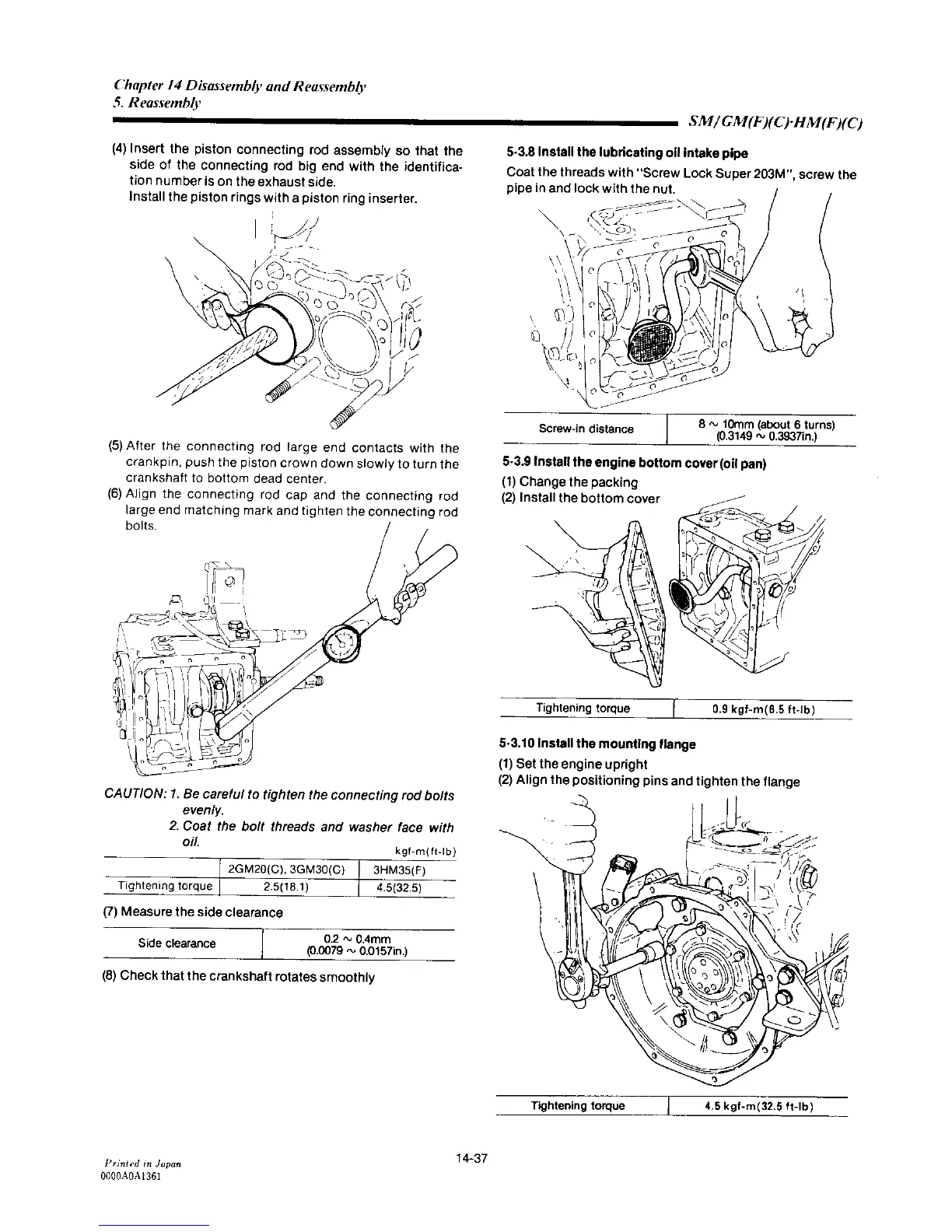 Chapter 14 Disassembly and Reassembly
5. Reassembly

SM/GM(F)(C)·HM(F)(C)

(4) Insert the piston connecting rod assembly so that the side of the connecting rod big end with the identification number is on the exhaust side.
Install the piston rings with a piston ring inserter.

(5) After the connecting rod large end contacts with the crankpin, push the piston crown down slowly to turn the crankshaft to bottom dead center.
(6) Align the connecting rod cap and the connecting rod large end matching mark and tighten the connecting rod bolts.

CAUTION: 1. Be careful to tighten the connecting rod bolts evenly.
2. Coat the bolt threads and washer face with oil.

kgf-m(ft-lb)

| | 2GM20(C), 3GM30(C) | 3HM35(F) |
|---|---|---|
| Tightening torque | 2.5(18.1) | 4.5(32.5) |

(7) Measure the side clearance

| Side clearance | 0.2 ~ 0.4mm (0.0079 ~ 0.0157in.) |
|---|---|

(8) Check that the crankshaft rotates smoothly

5-3.8 Install the lubricating oil intake pipe
Coat the threads with "Screw Lock Super 203M", screw the pipe in and lock with the nut.

| Screw-in distance | 8 ~ 10mm (about 6 turns) (0.3149 ~ 0.3937in.) |
|---|---|

5-3.9 Install the engine bottom cover (oil pan)
(1) Change the packing
(2) Install the bottom cover

| Tightening torque | 0.9 kgf-m(6.5 ft-lb) |
|---|---|

5-3.10 Install the mounting flange
(1) Set the engine upright
(2) Align the positioning pins and tighten the flange

| Tightening torque | 4.5 kgf-m(32.5 ft-lb) |
|---|---|

Printed in Japan
0000A0A1361

14-37